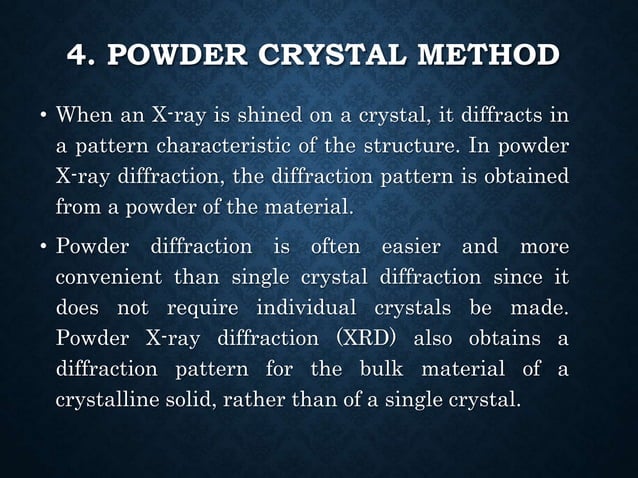 4. POWDER CRYSTAL METHOD

• When an X-ray is shined on a crystal, it diffracts in a pattern characteristic of the structure. In powder X-ray diffraction, the diffraction pattern is obtained from a powder of the material.

• Powder diffraction is often easier and more convenient than single crystal diffraction since it does not require individual crystals be made. Powder X-ray diffraction (XRD) also obtains a diffraction pattern for the bulk material of a crystalline solid, rather than of a single crystal.